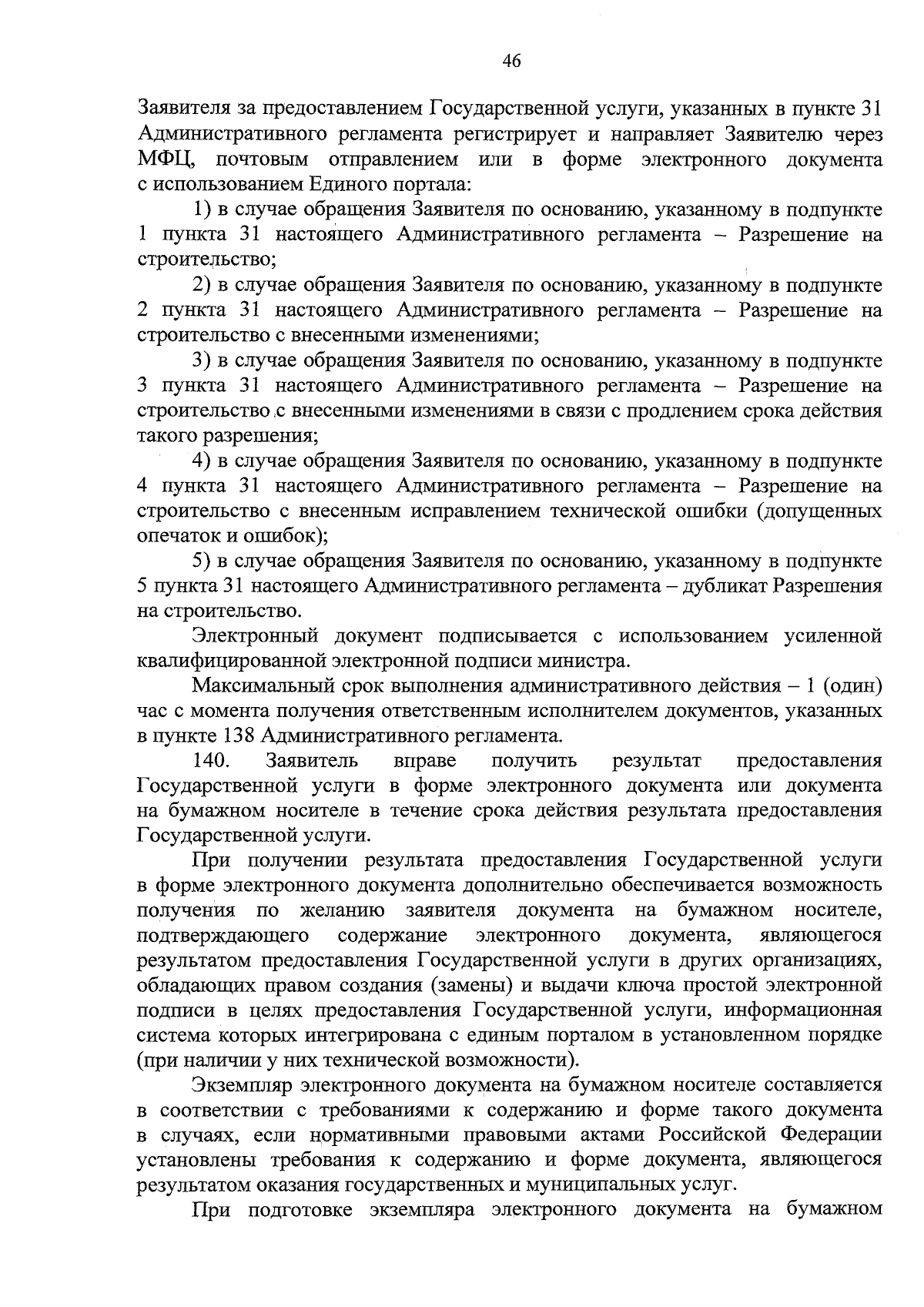 46

Заявителя за предоставлением Государственной услуги, указанных в пункте 31 Административного регламента регистрирует и направляет Заявителю через МФЦ, почтовым отправлением или в форме электронного документа с использованием Единого портала:

1) в случае обращения Заявителя по основанию, указанному в подпункте 1 пункта 31 настоящего Административного регламента – Разрешение на строительство;

2) в случае обращения Заявителя по основанию, указанному в подпункте 2 пункта 31 настоящего Административного регламента – Разрешение на строительство с внесенными изменениями;

3) в случае обращения Заявителя по основанию, указанному в подпункте 3 пункта 31 настоящего Административного регламента – Разрешение на строительство с внесенными изменениями в связи с продлением срока действия такого разрешения;

4) в случае обращения Заявителя по основанию, указанному в подпункте 4 пункта 31 настоящего Административного регламента – Разрешение на строительство с внесенным исправлением технической ошибки (допущенных опечаток и ошибок);

5) в случае обращения Заявителя по основанию, указанному в подпункте 5 пункта 31 настоящего Административного регламента – дубликат Разрешения на строительство.

Электронный документ подписывается с использованием усиленной квалифицированной электронной подписи министра.

Максимальный срок выполнения административного действия – 1 (один) час с момента получения ответственным исполнителем документов, указанных в пункте 138 Административного регламента.

140. Заявитель вправе получить результат предоставления Государственной услуги в форме электронного документа или документа на бумажном носителе в течение срока действия результата предоставления Государственной услуги.

При получении результата предоставления Государственной услуги в форме электронного документа дополнительно обеспечивается возможность получения по желанию заявителя документа на бумажном носителе, подтверждающего содержание электронного документа, являющегося результатом предоставления Государственной услуги в других организациях, обладающих правом создания (замены) и выдачи ключа простой электронной подписи в целях предоставления Государственной услуги, информационная система которых интегрирована с единым порталом в установленном порядке (при наличии у них технической возможности).

Экземпляр электронного документа на бумажном носителе составляется в соответствии с требованиями к содержанию и форме такого документа в случаях, если нормативными правовыми актами Российской Федерации установлены требования к содержанию и форме документа, являющегося результатом оказания государственных и муниципальных услуг.

При подготовке экземпляра электронного документа на бумажном